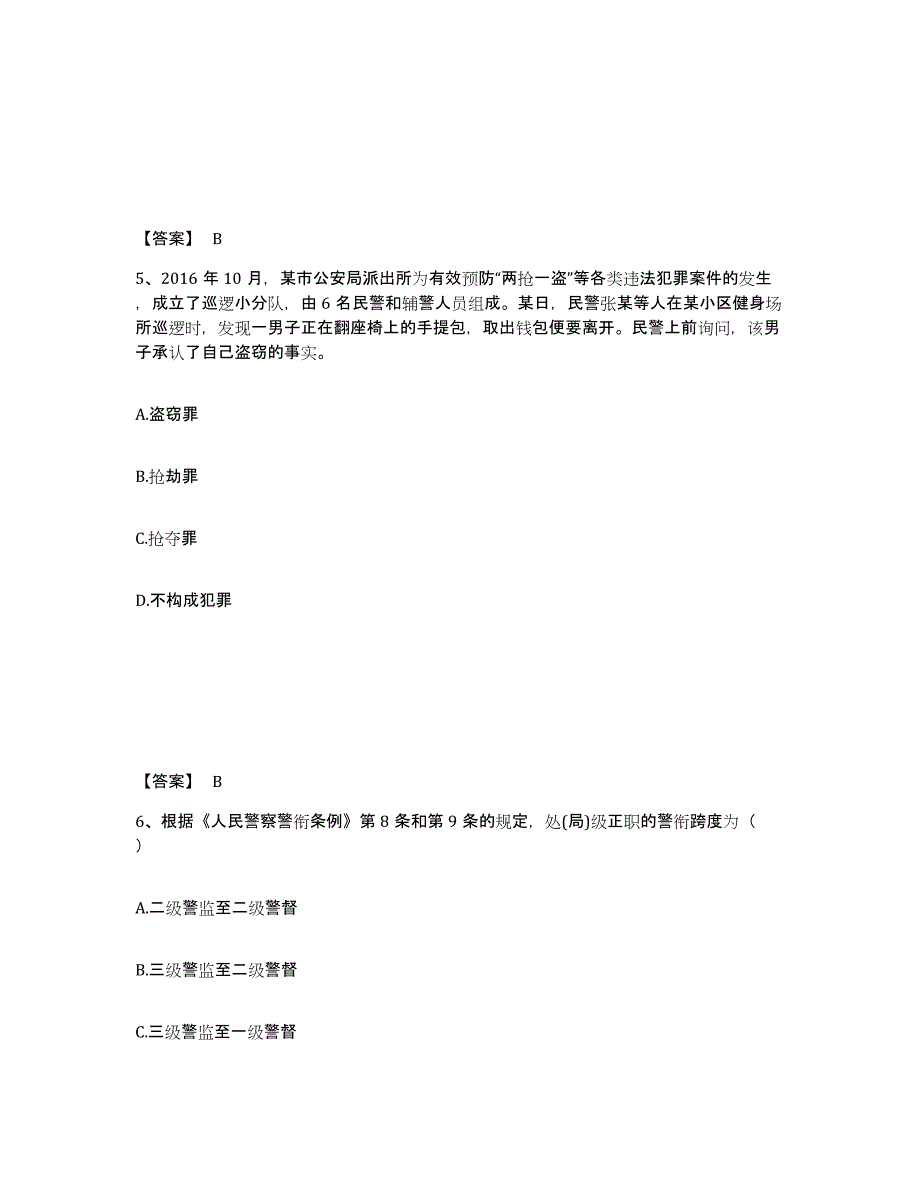 【答案】 B

5、2016 年 10 月，某市公安局派出所为有效预防“两抢一盗”等各类违法犯罪案件的发生，成立了巡逻小分队，由 6 名民警和辅警人员组成。某日，民警张某等人在某小区健身场所巡逻时，发现一男子正在翻座椅上的手提包，取出钱包便要离开。民警上前询问，该男子承认了自己盗窃的事实。

A.盗窃罪

B.抢劫罪

C.抢夺罪

D.不构成犯罪

【答案】 B

6、根据《人民警察警衔条例》第 8 条和第 9 条的规定，处(局)级正职的警衔跨度为（ ）

A.二级警监至二级警督

B.三级警监至二级警督

C.三级警监至一级警督